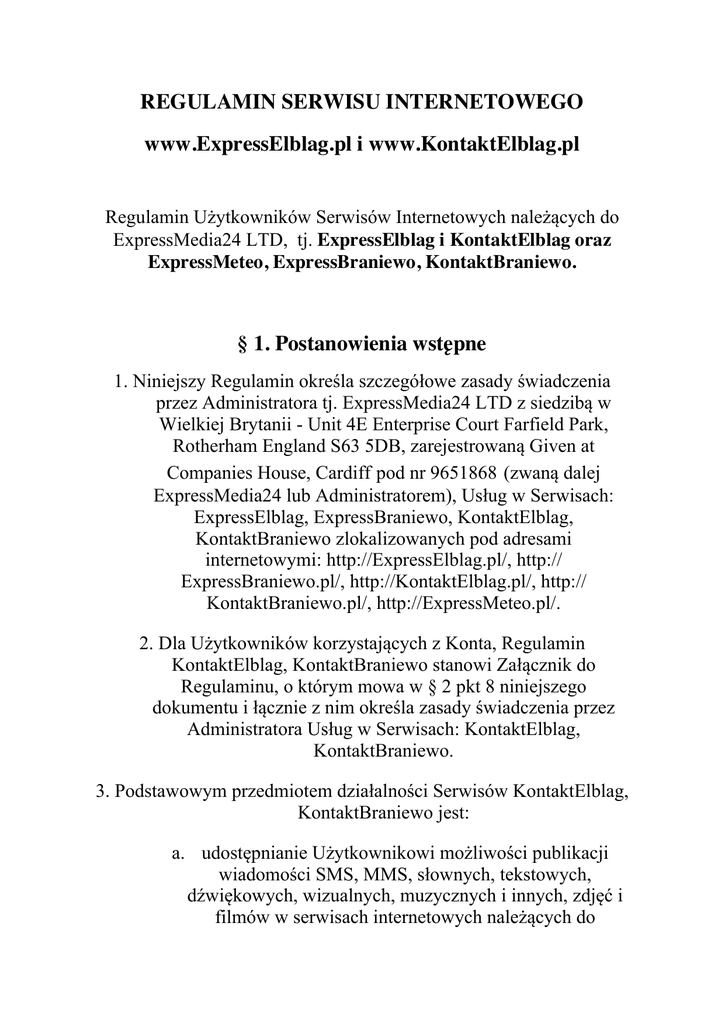 REGULAMIN SERWISU INTERNETOWEGO

www.ExpressElblag.pl i www.KontaktElblag.pl

Regulamin Użytkowników Serwisów Internetowych należących do ExpressMedia24 LTD, tj. ExpressElblag i KontaktElblag oraz ExpressMeteo, ExpressBraniewo, KontaktBraniewo.

§ 1. Postanowienia wstępne

1. Niniejszy Regulamin określa szczegółowe zasady świadczenia przez Administratora tj. ExpressMedia24 LTD z siedzibą w Wielkiej Brytanii - Unit 4E Enterprise Court Farfield Park, Rotherham England S63 5DB, zarejestrowaną Given at Companies House, Cardiff pod nr 9651868 (zwaną dalej ExpressMedia24 lub Administratorem), Usług w Serwisach: ExpressElblag, ExpressBraniewo, KontaktElblag, KontaktBraniewo zlokalizowanych pod adresami internetowymi: http://ExpressElblag.pl/, http://ExpressBraniewo.pl/, http://KontaktElblag.pl/, http://KontaktBraniewo.pl/, http://ExpressMeteo.pl/.

2. Dla Użytkowników korzystających z Konta, Regulamin KontaktElblag, KontaktBraniewo stanowi Załącznik do Regulaminu, o którym mowa w § 2 pkt 8 niniejszego dokumentu i łącznie z nim określa zasady świadczenia przez Administratora Usług w Serwisach: KontaktElblag, KontaktBraniewo.

3. Podstawowym przedmiotem działalności Serwisów KontaktElblag, KontaktBraniewo jest:

a. udostępnianie Użytkownikowi możliwości publikacji wiadomości SMS, MMS, słownych, tekstowych, dźwiękowych, wizualnych, muzycznych i innych, zdjęć i filmów w serwisach internetowych należących do